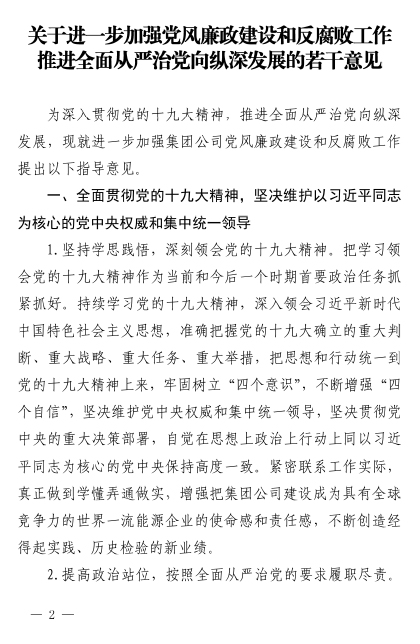 关于进一步加强党风廉政建设和反腐败工作推进全面从严治党向纵深发展的若干意见

为深入贯彻党的十九大精神，推进全面从严治党向纵深发展，现就进一步加强集团公司党风廉政建设和反腐败工作提出以下指导意见。

一、全面贯彻党的十九大精神，坚决维护以习近平同志为核心的党中央权威和集中统一领导

1. 坚持学思践悟，深刻领会党的十九大精神。把学习领会党的十九大精神作为当前和今后一个时期首要政治任务抓紧抓好。持续学习党的十九大精神，深入领会习近平新时代中国特色社会主义思想，准确把握党的十九大确立的重大判断、重大战略、重大任务、重大举措，把思想和行动统一到党的十九大精神上来，牢固树立“四个意识”，不断增强“四个自信”，坚决维护党中央权威和集中统一领导，坚决贯彻党中央的重大决策部署，自觉在思想上政治上行动上同以习近平同志为核心的党中央保持高度一致。紧密联系工作实际，真正做到学懂弄通做实，增强把集团公司建设成为具有全球竞争力的世界一流能源企业的使命感和责任感，不断创造经得起实践、历史检验的新业绩。

2. 提高政治站位，按照全面从严治党的要求履职尽责。

— 2 —